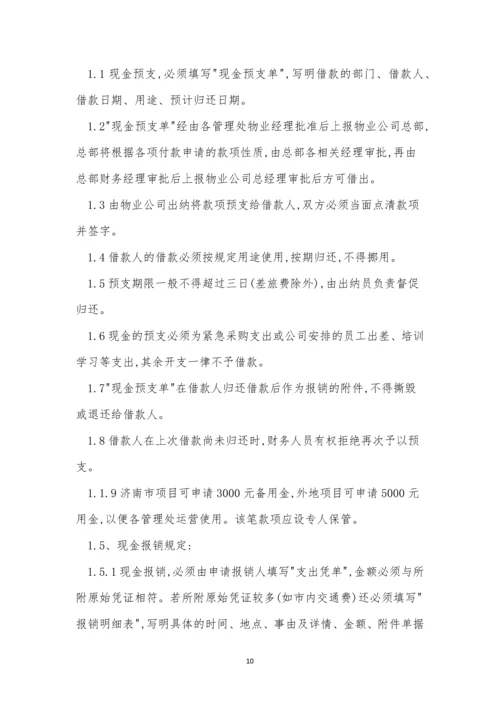 1.1 现金预支,必须填写"现金预支单",写明借款的部门、借款人、借款日期、用途、预计归还日期。

1.2"现金预支单"经由各管理处物业经理批准后上报物业公司总部,总部将根据各项付款申请的款项性质,由总部各相关经理审批,再由总部财务经理审批后上报物业公司总经理审批后方可借出。

1.3 由物业公司出纳将款项预支给借款人,双方必须当面点清款项并签字。

1.4 借款人的借款必须按规定用途使用,按期归还,不得挪用。

1.5 预支期限一般不得超过三日(差旅费除外),由出纳员负责督促归还。

1.6 现金的预支必须为紧急采购支出或公司安排的员工出差、培训学习等支出,其余开支一律不予借款。

1.7"现金预支单"在借款人归还借款后作为报销的附件,不得撕毁或退还给借款人。

1.8 借款人在上次借款尚未归还时,财务人员有权拒绝再次予以预支。

1.1.9 济南市项目可申请 3000 元备用金,外地项目可申请 5000 元用金,以便各管理处运营使用。该笔款项应设专人保管。

1.5、现金报销规定:

1.5.1 现金报销,必须由申请报销人填写"支出凭单",金额必须与所附原始凭证相符。若所附原始凭证较多(如市内交通费)还必须填写"报销明细表",写明具体的时间、地点、事由及详情、金额、附件单据

10